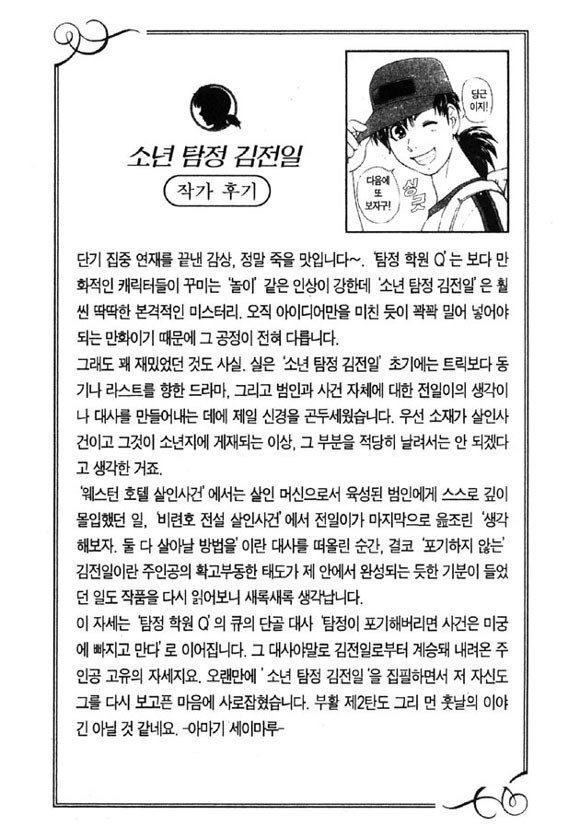 소년 탐정 김전일

작가 후기

당근 이지!

다음에 또 보자구!

싱긋

단기 집중 연재를 끝낸 감상, 정말 죽을 맛입니다~. '탐정 학원 Q'는 보다 만화적인 캐릭터들이 꾸미는 '놀이' 같은 인상이 강한데 '소년 탐정 김전일'은 훨씬 딱딱한 본격적인 미스터리. 오직 아이디어만을 미친 듯이 꽉꽉 밀어 넣어야 되는 만화이기 때문에 그 공정이 전혀 다릅니다.

그래도 꽤 재밌었던 것도 사실. 실은 '소년 탐정 김전일' 초기에는 트릭보다 동기나 라스트를 향한 드라마, 그리고 범인과 사건 자체에 대한 전일이의 생각이나 대사를 만들어내는 데에 제일 신경을 곤두세웠습니다. 우선 소재가 살인사건이고 그것이 소년지에 게재되는 이상, 그 부분을 적당히 날려서는 안 되겠다고 생각한 거죠.

'웨스턴 호텔 살인사건'에서는 살인 머신으로서 육성된 범인에게 스스로 깊이 몰입했던 일, '비련호 전설 살인사건'에서 전일이가 마지막으로 읊조린 '생각해보자. 둘 다 살아날 방법을'이란 대사를 떠올린 순간, 결코 '포기하지 않는' 김전일이란 주인공의 확고부동한 태도가 제 안에서 완성되는 듯한 기분이 들었던 일도 작품을 다시 읽어보니 새록새록 생각납니다.

이 자세는 '탐정 학원 Q'의 큐의 단골 대사 '탐정이 포기해버리면 사건은 미궁에 빠지고 만다'로 이어집니다. 그 대사야말로 김전일로부터 계승돼 내려온 주인공 고유의 자세지요. 오랜만에 '소년 탐정 김전일'을 집필하면서 저 자신도 그를 다시 보고픈 마음에 사로잡혔습니다. 부활 제2탄도 그리 먼 훗날의 이야긴 아닐 것 같네요. -아마기 세이마루-